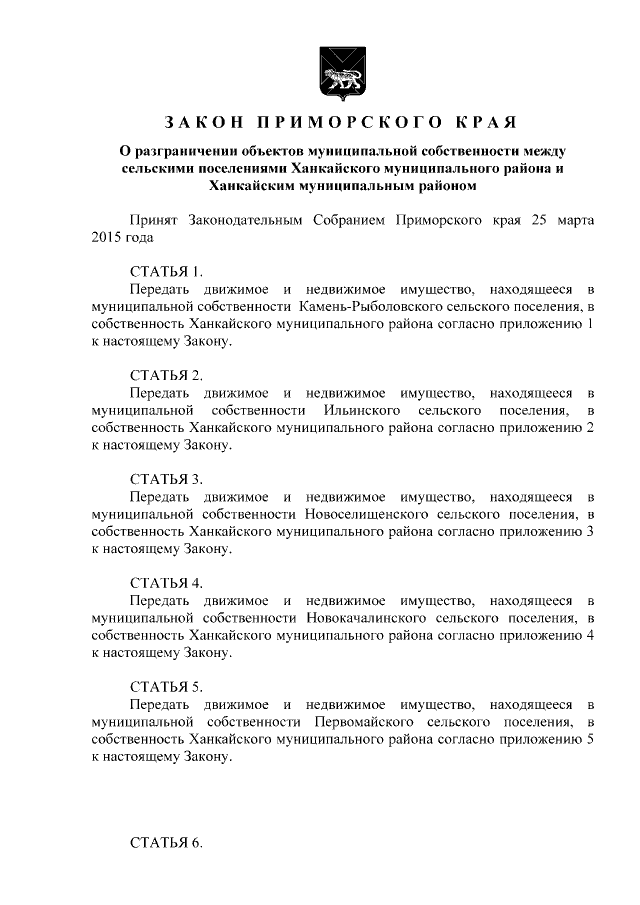 ЗАКОН ПРИМОРСКОГО КРАЯ

О разграничении объектов муниципальной собственности между сельскими поселениями Ханкайского муниципального района и Ханкайским муниципальным районом

Принят Законодательным Собранием Приморского края 25 марта 2015 года

СТАТЬЯ 1.
Передать движимое и недвижимое имущество, находящееся в муниципальной собственности Камень-Рыболовского сельского поселения, в собственность Ханкайского муниципального района согласно приложению 1 к настоящему Закону.

СТАТЬЯ 2.
Передать движимое и недвижимое имущество, находящееся в муниципальной собственности Ильинского сельского поселения, в собственность Ханкайского муниципального района согласно приложению 2 к настоящему Закону.

СТАТЬЯ 3.
Передать движимое и недвижимое имущество, находящееся в муниципальной собственности Новоселищенского сельского поселения, в собственность Ханкайского муниципального района согласно приложению 3 к настоящему Закону.

СТАТЬЯ 4.
Передать движимое и недвижимое имущество, находящееся в муниципальной собственности Новокачалинского сельского поселения, в собственность Ханкайского муниципального района согласно приложению 4 к настоящему Закону.

СТАТЬЯ 5.
Передать движимое и недвижимое имущество, находящееся в муниципальной собственности Первомайского сельского поселения, в собственность Ханкайского муниципального района согласно приложению 5 к настоящему Закону.

СТАТЬЯ 6.